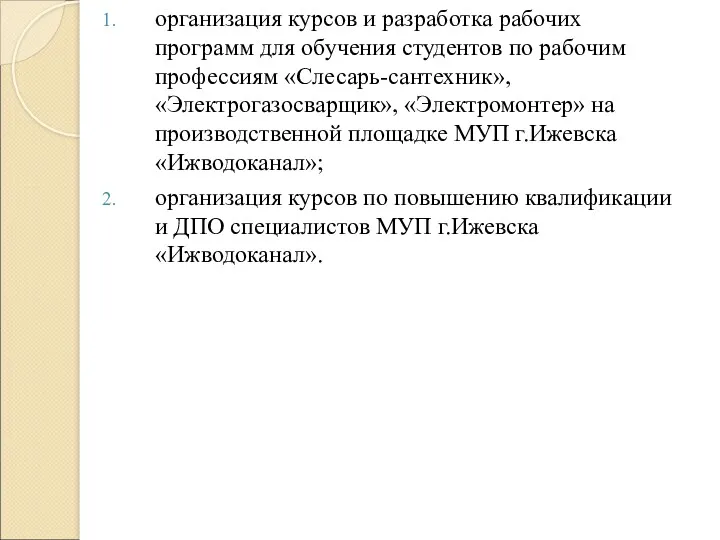 1. организация курсов и разработка рабочих программ для обучения студентов по рабочим профессиям «Слесарь-сантехник», «Электрогазосварщик», «Электромонтер» на производственной площадке МУП г.Ижевска «Ижводоканал»;

2. организация курсов по повышению квалификации и ДПО специалистов МУП г.Ижевска «Ижводоканал».